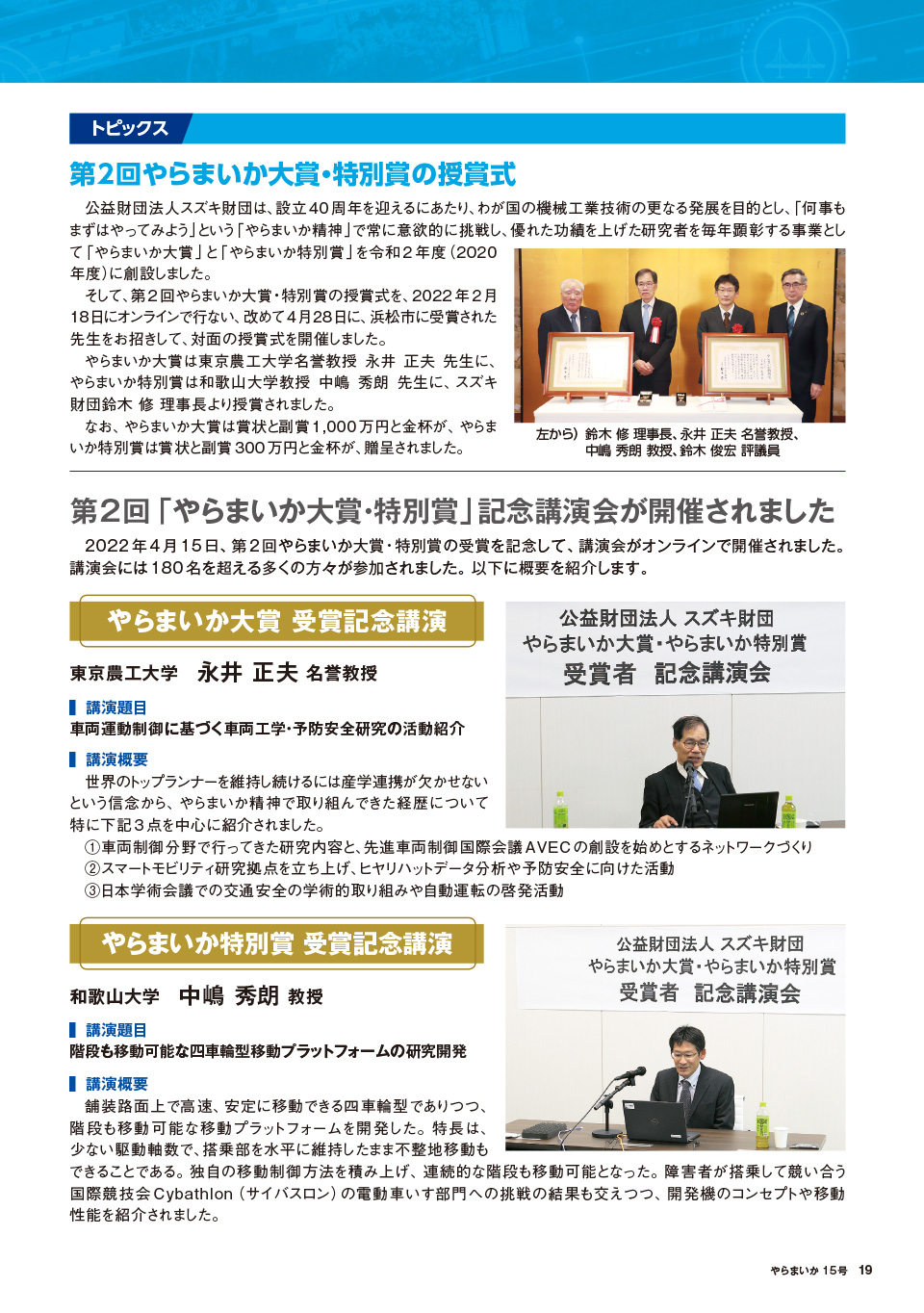 トピックス

第2回やらまいか大賞・特別賞の授賞式

公益財団法人スズキ財団は、設立40周年を迎えるにあたり、わが国の機械工業技術の更なる発展を目的とし、「何事もまずはやってみよう」という「やらまいか精神」で常に意欲的に挑戦し、優れた功績を上げた研究者を毎年顕彰する事業として「やらまいか大賞」と「やらまいか特別賞」を令和2年度（2020年度）に創設しました。

そして、第2回やらまいか大賞・特別賞の授賞式を、2022年2月18日にオンラインで行ない、改めて4月28日に、浜松市に受賞された先生をお招きして、対面の授賞式を開催しました。

やらまいか大賞は東京農工大学名誉教授　永井　正夫　先生に、やらまいか特別賞は和歌山大学教授　中嶋　秀朗　先生に、スズキ財団鈴木 修 理事長より授賞されました。

なお、やらまいか大賞は賞状と副賞1,000万円と金杯が、やらまいか特別賞は賞状と副賞300万円と金杯が、贈呈されました。

左から）鈴木 修 理事長、永井 正夫 名誉教授、中嶋 秀朗 教授、鈴木 俊宏 評議員

第2回「やらまいか大賞・特別賞」記念講演会が開催されました

2022年4月15日、第2回やらまいか大賞・特別賞の受賞を記念して、講演会がオンラインで開催されました。講演会には180名を超える多くの方々が参加されました。以下に概要を紹介します。

やらまいか大賞 受賞記念講演

東京農工大学　永井 正夫 名誉教授

講演題目
車両運動制御に基づく車両工学・予防安全研究の活動紹介

講演概要
世界のトップランナーを維持し続けるには産学連携が欠かせないという信念から、やらまいか精神で取り組んできた経歴について特に下記3点を中心に紹介されました。
①車両制御分野で行ってきた研究内容と、先進車両制御国際会議AVECの創設を始めとするネットワークづくり
②スマートモビリティ研究拠点を立ち上げ、ヒヤリハットデータ分析や予防安全に向けた活動
③日本学術会議での交通安全の学術的取り組みや自動運転の啓発活動

公益財団法人 スズキ財団
やらまいか大賞・やらまいか特別賞
受賞者　記念講演会

やらまいか特別賞 受賞記念講演

和歌山大学　中嶋 秀朗 教授

講演題目
階段も移動可能な四車輪型移動プラットフォームの研究開発

講演概要
舗装路面上で高速、安定に移動できる四車輪型でありつつ、階段も移動可能な移動プラットフォームを開発した。特長は、少ない駆動軸数で、搭乗部を水平に維持したまま不整地移動もできることである。独自の移動制御方法を積み上げ、連続的な階段も移動可能となった。障害者が搭乗して競い合う国際競技会Cybathlon（サイバスロン）の電動車いす部門への挑戦の結果も交えつつ、開発機のコンセプトや移動性能を紹介されました。

公益財団法人 スズキ財団
やらまいか大賞・やらまいか特別賞
受賞者　記念講演会

やらまいか 15号　19